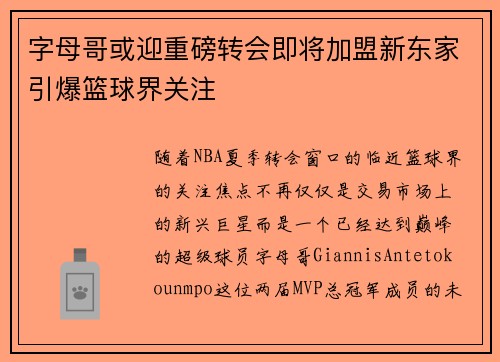 字母哥或迎重磅转会即将加盟新东家引爆篮球界关注

随着NBA夏季转会窗口的临近篮球界的关注焦点不再仅仅是交易市场上的新兴巨星而是一个已经达到巅峰的超级球员字母哥GiannisAntetokounmpo这位两届MVP总冠军成员的未